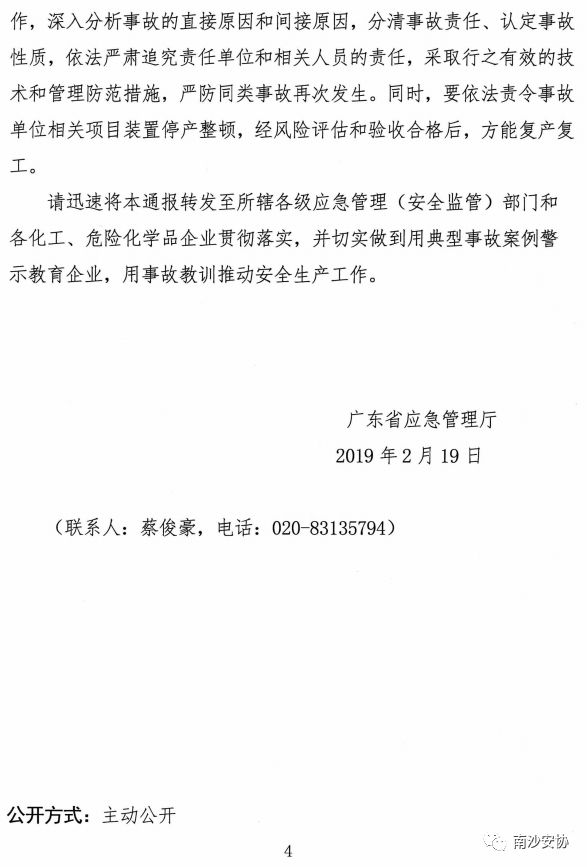 作，深入分析事故的直接原因和间接原因，分清事故责任、认定事故性质，依法严肃追究责任单位和相关人员的责任，采取行之有效的技术和管理防范措施，严防同类事故再次发生。同时，要依法责令事故单位相关项目装置停产整顿，经风险评估和验收合格后，方能复产复工。

请迅速将本通报转发至所辖各级应急管理（安全监管）部门和各化工、危险化学品企业贯彻落实，并切实做到用典型事故案例警示教育企业，用事故教训推动安全生产工作。

广东省应急管理厅
2019 年 2 月 19 日

（联系人：蔡俊豪，电话：020-83135794）

公开方式：主动公开

4

南沙安协